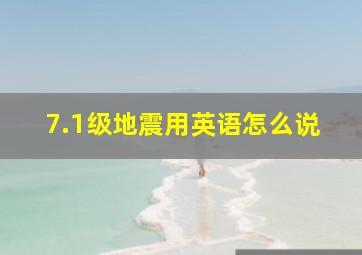 7.1级地震用英语怎么说